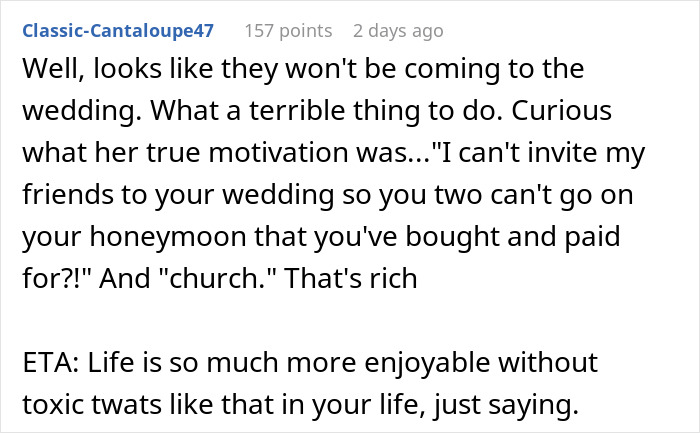 Classic-Cantaloupe47 157 points 2 days ago

Well, looks like they won't be coming to the wedding. What a terrible thing to do. Curious what her true motivation was..."I can't invite my friends to your wedding so you two can't go on your honeymoon that you've bought and paid for?!" And "church." That's rich

ETA: Life is so much more enjoyable without toxic twats like that in your life, just saying.